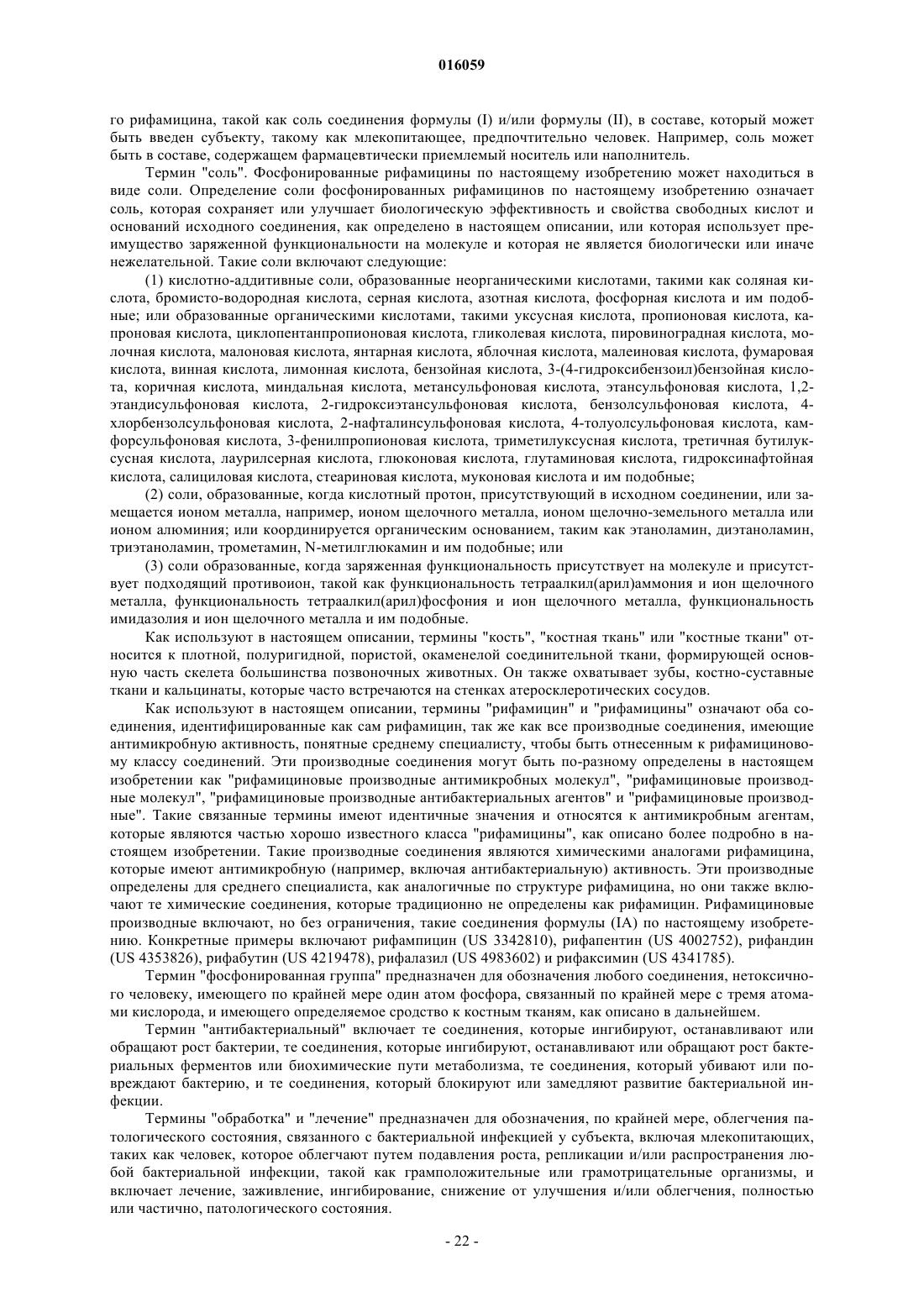 016059

го рифамицина, такой как соль соединения формулы (I) и/или формулы (II), в составе, который может быть введен субъекту, такому как млекопитающее, предпочтительно человек. Например, соль может быть в составе, содержащем фармацевтически приемлемый носитель или наполнитель.

Термин "соль". Фосфонированные рифамицины по настоящему изобретению может находиться в виде соли. Определение соли фосфонированных рифамицинов по настоящему изобретению означает соль, которая сохраняет или улучшает биологическую эффективность и свойства свободных кислот и оснований исходного соединения, как определено в настоящем описании, или которая использует преимущество заряженной функциональности на молекуле и которая не является биологически или иначе нежелательной. Такие соли включают следующие:

(1) кислотно-аддитивные соли, образованные неорганическими кислотами, такими как соляная кислота, бромисто-водородная кислота, серная кислота, азотная кислота, фосфорная кислота и им подобные; или образованные органическими кислотами, такими уксусная кислота, пропионовая кислота, капроновая кислота, циклопентанпропионовая кислота, гликолевая кислота, пировиноградная кислота, молочная кислота, малоновая кислота, янтарная кислота, яблочная кислота, малеиновая кислота, фумаровая кислота, винная кислота, лимонная кислота, бензойная кислота, 3-(4-гидроксибензоил)бензойная кислота, коричная кислота, миндальная кислота, метансульфоновая кислота, этансульфоновая кислота, 1,2-этандисульфоновая кислота, 2-гидроксиэтансульфоновая кислота, бензолсульфоновая кислота, 4-хлорбензолсульфоновая кислота, 2-нафталинсульфоновая кислота, 4-толуолсульфоновая кислота, камфорсульфоновая кислота, 3-фенилпропионовая кислота, триметилуксусная кислота, третичная бутилуксусная кислота, лаурилсерная кислота, глюконовая кислота, глутаминовая кислота, гидроксинафтойная кислота, салициловая кислота, стеариновая кислота, муконовая кислота и им подобные;

(2) соли, образованные, когда кислотный протон, присутствующий в исходном соединении, или замещается ионом металла, например, ионом щелочного металла, ионом щелочно-земельного металла или ионом алюминия; или координируется органическим основанием, таким как этаноламин, диэтаноламин, триэтаноламин, трометамин, N-метилглюкамин и им подобные; или

(3) соли образованные, когда заряженная функциональность присутствует на молекуле и присутствует подходящий противоион, такой как функциональность тетраалкил(арил)аммония и ион щелочного металла, функциональность тетраалкил(арил)фосфония и ион щелочного металла, функциональность имидазолия и ион щелочного металла и им подобные.

Как используют в настоящем описании, термины "кость", "костная ткань" или "костные ткани" относится к плотной, полуригидной, пористой, окаменелой соединительной ткани, формирующей основную часть скелета большинства позвоночных животных. Он также охватывает зубы, костно-суставные ткани и кальцинаты, которые часто встречаются на стенках атеросклеротических сосудов.

Как используют в настоящем описании, термины "рифамицин" и "рифамицины" означают оба соединения, идентифицированные как сам рифамицин, так же как все производные соединения, имеющие антимикробную активность, понятные среднему специалисту, чтобы быть отнесенным к рифамициновому классу соединений. Эти производные соединения могут быть по-разному определены в настоящем изобретении как "рифамициновые производные антимикробных молекул", "рифамициновые производные молекул", "рифамициновые производные антибактериальных агентов" и "рифамициновые производные". Такие связанные термины имеют идентичные значения и относятся к антимикробным агентам, которые являются частью хорошо известного класса "рифамицины", как описано более подробно в настоящем изобретении. Такие производные соединения являются химическими аналогами рифамицина, которые имеют антимикробную (например, включая антибактериальную) активность. Эти производные определены для среднего специалиста, как аналогичные по структуре рифамицина, но они также включают те химические соединения, которые традиционно не определены как рифамицин. Рифамициновые производные включают, но без ограничения, такие соединения формулы (IA) по настоящему изобретению. Конкретные примеры включают рифампицин (US 3342810), рифапентин (US 4002752), рифандин (US 4353826), рифабутин (US 4219478), рифалазил (US 4983602) и рифаксимин (US 4341785).

Термин "фосфонированная группа" предназначен для обозначения любого соединения, нетоксичного человеку, имеющего по крайней мере один атом фосфора, связанный по крайней мере с тремя атомами кислорода, и имеющего определяемое сродство к костным тканям, как описано в дальнейшем.

Термин "антибактериальный" включает те соединения, которые ингибируют, останавливают или обращают рост бактерии, те соединения, которые ингибируют, останавливают или обращают рост бактериальных ферментов или биохимические пути метаболизма, те соединения, который убивают или повреждают бактерию, и те соединения, который блокируют или замедляют развитие бактериальной инфекции.

Термины "обработка" и "лечение" предназначен для обозначения, по крайней мере, облегчения патологического состояния, связанного с бактериальной инфекцией у субъекта, включая млекопитающих, таких как человек, которое облегчают путем подавления роста, репликации и/или распространения любой бактериальной инфекции, такой как грамположительные или грамотрицательные организмы, и включает лечение, заживление, ингибирование, снижение от улучшения и/или облегчения, полностью или частично, патологического состояния.

- 22 -